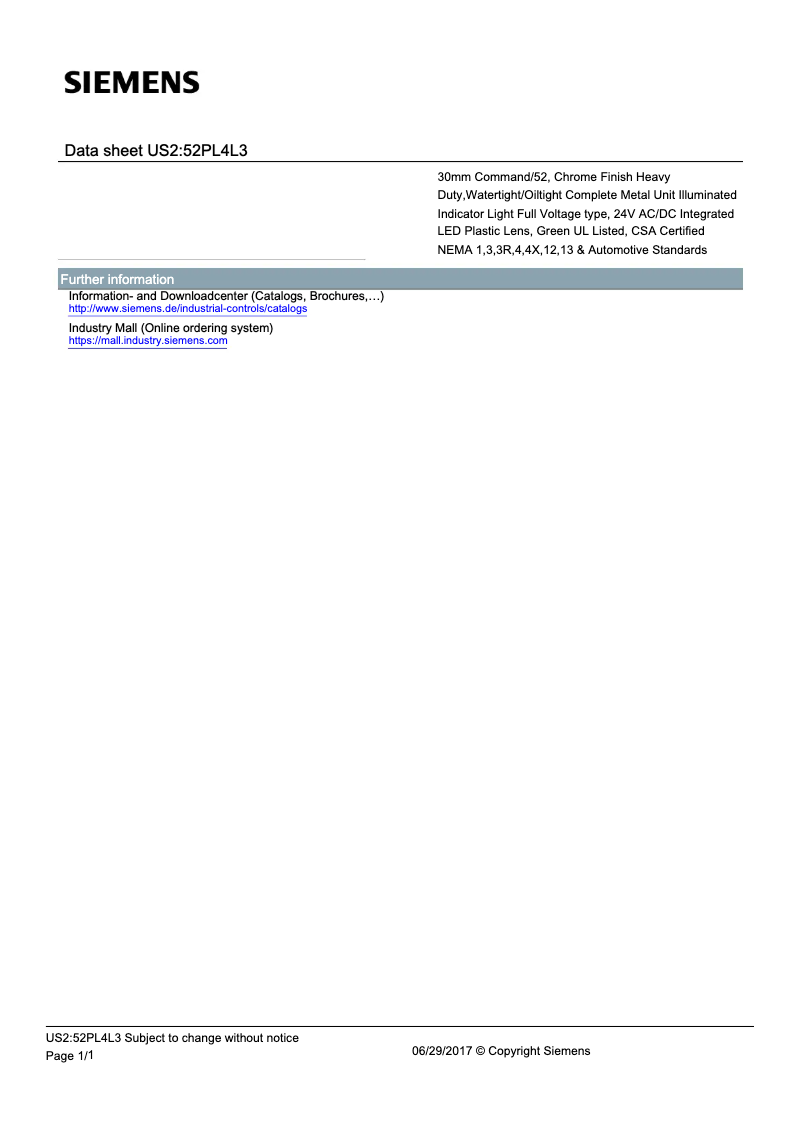 SIEMENS

Data sheet US2:52PL4L3

30mm Command/52, Chrome Finish Heavy Duty,Watertight/Oiltight Complete Metal Unit Illuminated Indicator Light Full Voltage type, 24V AC/DC Integrated LED Plastic Lens, Green UL Listed, CSA Certified NEMA 1,3,3R,4,4X,12,13 & Automotive Standards

Further information

Information- and Downloadcenter (Catalogs, Brochures,…)
http://www.siemens.de/industrial-controls/catalogs

Industry Mall (Online ordering system)
https://mall.industry.siemens.com

US2:52PL4L3 Subject to change without notice
Page 1/1

06/29/2017 © Copyright Siemens